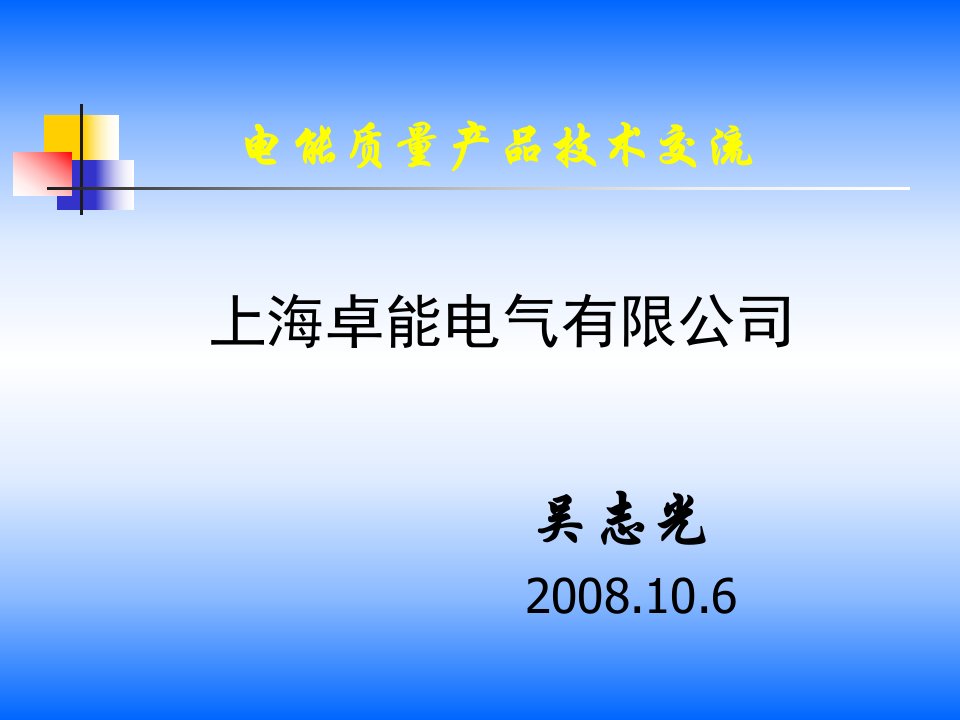 电能质量产品技术交流

上海卓能电气有限公司

吴志光

2008.10.6